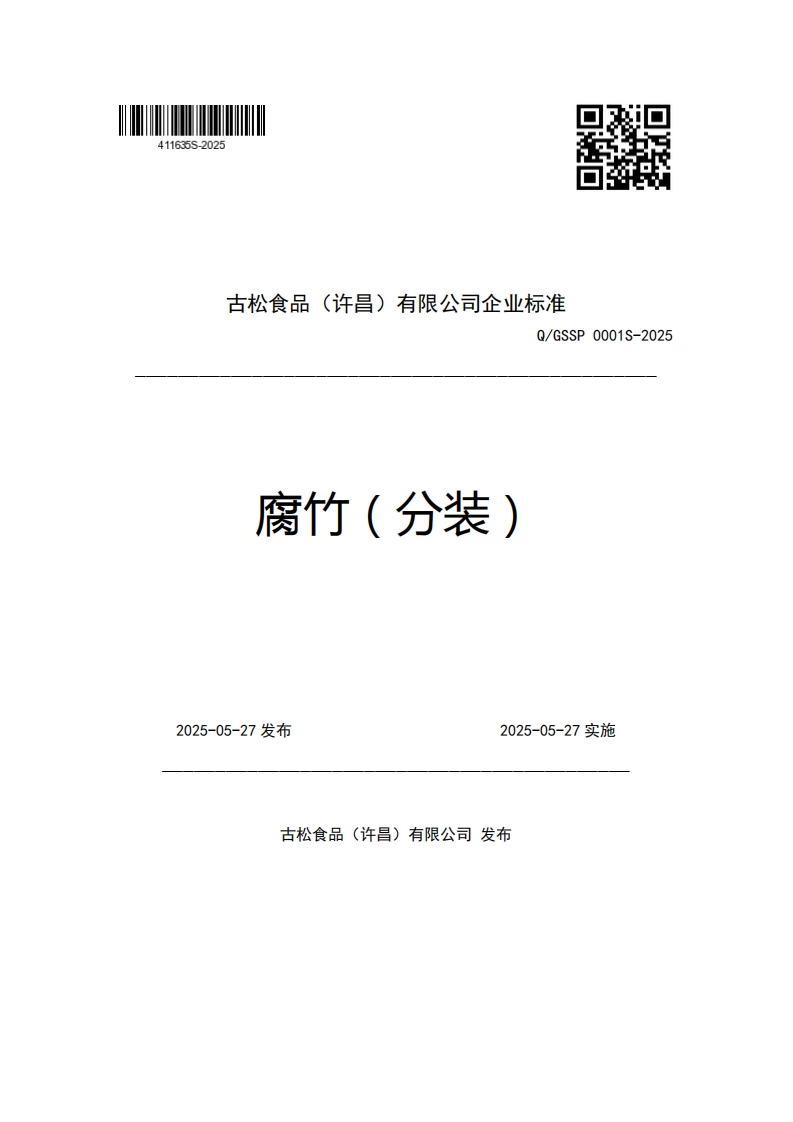 411635S-2025

古松食品（许昌）有限公司企业标准

Q/GSSP 0001S-2025

腐竹（分装）

2025-05-27 发布

2025-05-27 实施

古松食品（许昌）有限公司 发布